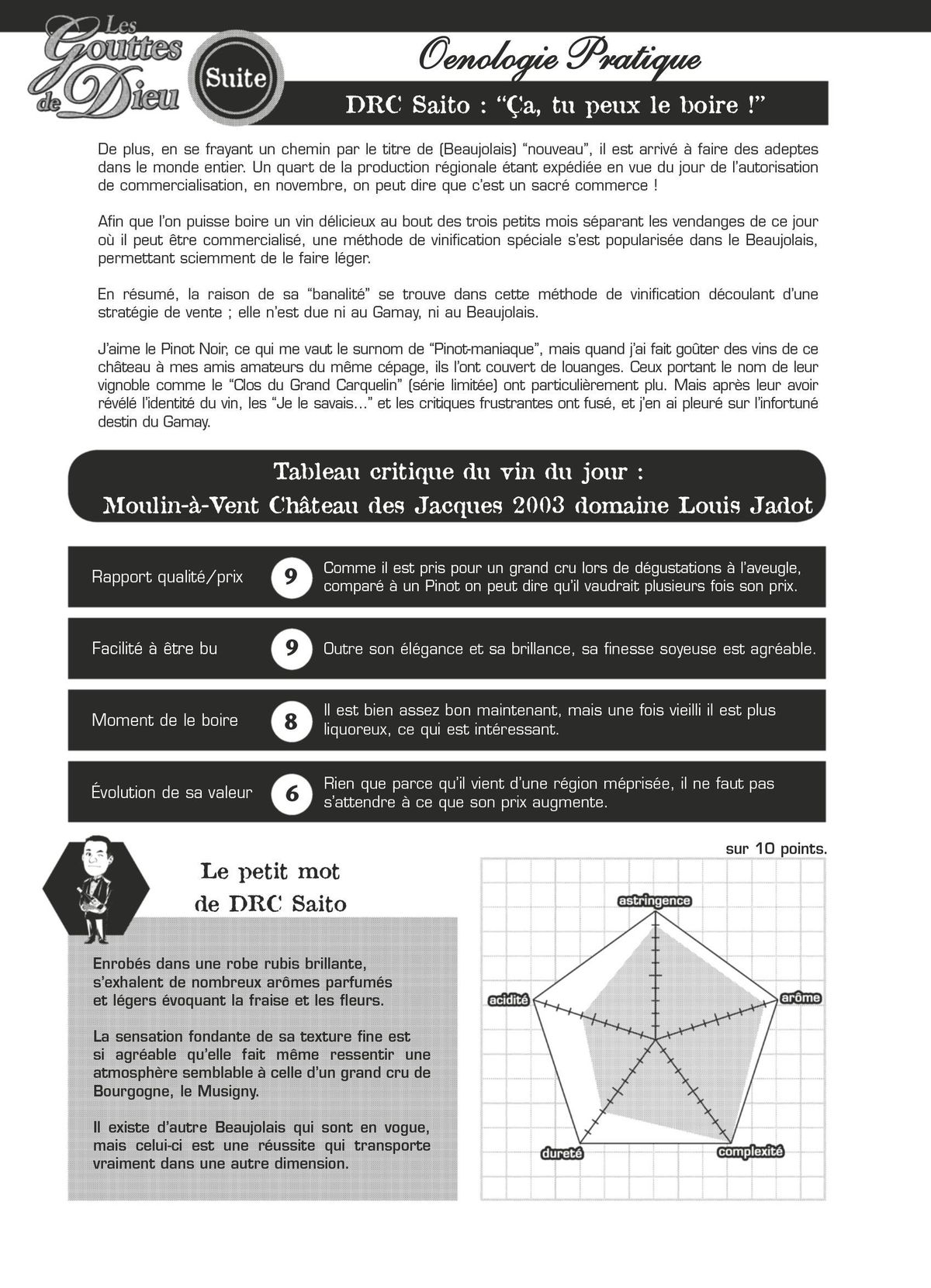 Les Gouttes de Dieu

Suite

Oenologie Pratique

DRC Saito : “Ça, tu peux le boire !”

De plus, en se frayant un chemin par le titre de (Beaujolais) “nouveau”, il est arrivé à faire des adeptes dans le monde entier. Un quart de la production régionale étant expédiée en vue du jour de l’autorisation de commercialisation, en novembre, on peut dire que c’est un sacré commerce !

Afin que l’on puisse boire un vin délicieux au bout des trois petits mois séparant les vendanges de ce jour où il peut être commercialisé, une méthode de vinification spéciale s’est popularisée dans le Beaujolais, permettant sciemment de le faire léger.

En résumé, la raison de sa “banalité” se trouve dans cette méthode de vinification découlant d’une stratégie de vente ; elle n’est due ni au Gamay, ni au Beaujolais.

J’aime le Pinot Noir, ce qui me vaut le surnom de “Pinot-maniaque”, mais quand j’ai fait goûter des vins de ce château à mes amis amateurs du même cépage, ils l’ont couvert de louanges. Ceux portant le nom de leur vignoble comme le “Clos du Grand Carquelin” (série limitée) ont particulièrement plu. Mais après leur avoir révélé l’identité du vin, les “Je le savais…” et les critiques frustrantes ont fusé, et j’en ai pleuré sur l’infortuné destin du Gamay.

Tableau critique du vin du jour :
Moulin-à-Vent Château des Jacques 2003 domaine Louis Jadot

| Rapport qualité/prix | 9 | Comme il est pris pour un grand cru lors de dégustations à l’aveugle, comparé à un Pinot on peut dire qu’il vaudrait plusieurs fois son prix. |
|---|---|---|
| Facilité à être bu | 9 | Outre son élégance et sa brillance, sa finesse soyeuse est agréable. |
| Moment de le boire | 8 | Il est bien assez bon maintenant, mais une fois vieilli il est plus liquoreux, ce qui est intéressant. |
| Évolution de sa valeur | 6 | Rien que parce qu’il vient d’une région méprisée, il ne faut pas s’attendre à ce que son prix augmente. |

Le petit mot de DRC Saito

Enrobés dans une robe rubis brillante, s’exhalent de nombreux arômes parfumés et légers évoquant la fraise et les fleurs.

La sensation fondante de sa texture fine est si agréable qu’elle fait même ressentir une atmosphère semblable à celle d’un grand cru de Bourgogne, le Musigny.

Il existe d’autre Beaujolais qui sont en vogue, mais celui-ci est une réussite qui transporte vraiment dans une autre dimension.

sur 10 points.

astringence
arôme
complexité
dureté
acidité